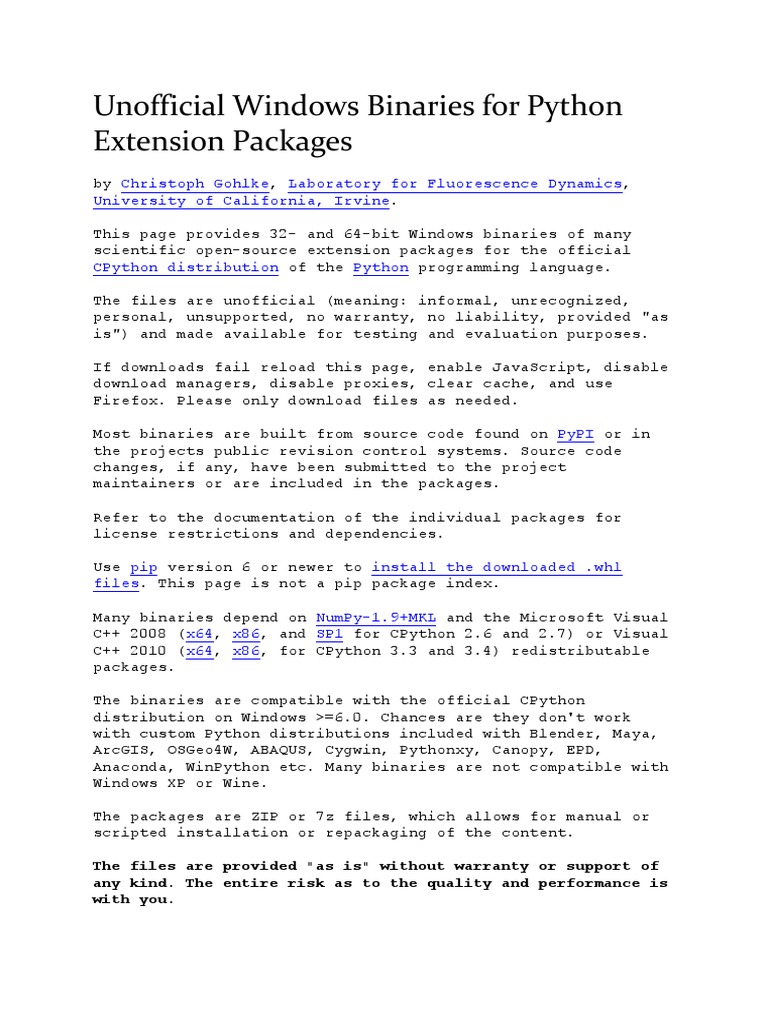 Unofficial Windows Binaries for Python Extension Packages

by Christoph Gohlke, Laboratory for Fluorescence Dynamics, University of California, Irvine.

This page provides 32- and 64-bit Windows binaries of many scientific open-source extension packages for the official CPython distribution of the Python programming language.

The files are unofficial (meaning: informal, unrecognized, personal, unsupported, no warranty, no liability, provided "as is") and made available for testing and evaluation purposes.

If downloads fail reload this page, enable JavaScript, disable download managers, disable proxies, clear cache, and use Firefox. Please only download files as needed.

Most binaries are built from source code found on PyPI or in the projects public revision control systems. Source code changes, if any, have been submitted to the project maintainers or are included in the packages.

Refer to the documentation of the individual packages for license restrictions and dependencies.

Use pip version 6 or newer to install the downloaded .whl files. This page is not a pip package index.

Many binaries depend on NumPy-1.9+MKL and the Microsoft Visual C++ 2008 (x64, x86, and SP1 for CPython 2.6 and 2.7) or Visual C++ 2010 (x64, x86, for CPython 3.3 and 3.4) redistributable packages.

The binaries are compatible with the official CPython distribution on Windows >=6.0. Chances are they don't work with custom Python distributions included with Blender, Maya, ArcGIS, OSGeo4W, ABAQUS, Cygwin, Pythonxy, Canopy, EPD, Anaconda, WinPython etc. Many binaries are not compatible with Windows XP or Wine.

The packages are ZIP or 7z files, which allows for manual or scripted installation or repackaging of the content.

The files are provided "as is" without warranty or support of any kind. The entire risk as to the quality and performance is with you.